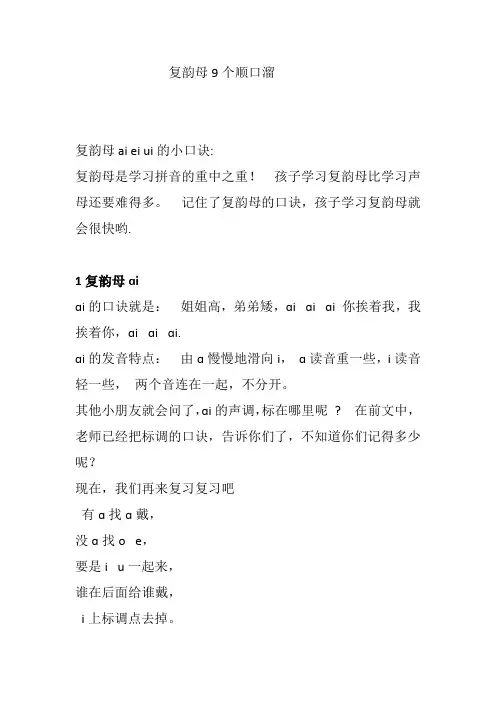 复韵母 9 个顺口溜

复韵母 ai ei ui 的小口诀:
复韵母是学习拼音的重中之重！ 孩子学习复韵母比学习声母还要难得多。 记住了复韵母的口诀，孩子学习复韵母就会很快哟.

1 复韵母 ai
ai 的口诀就是： 姐姐高，弟弟矮，ai ai ai 你挨着我，我挨着你，ai ai ai.
ai 的发音特点： 由 a 慢慢地滑向 i， a 读音重一些，i 读音轻一些， 两个音连在一起，不分开。
其他小朋友就会问了，ai 的声调，标在哪里呢 ？ 在前文中，老师已经把标调的口诀，告诉你们了，不知道你们记得多少呢？
现在，我们再来复习复习吧
有 a 找 a 戴，
没 a 找 o e，
要是 i u 一起来，
谁在后面给谁戴，
i 上标调点去掉。